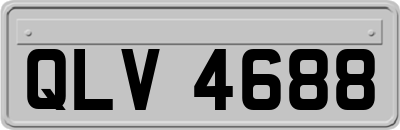 QLV 4688